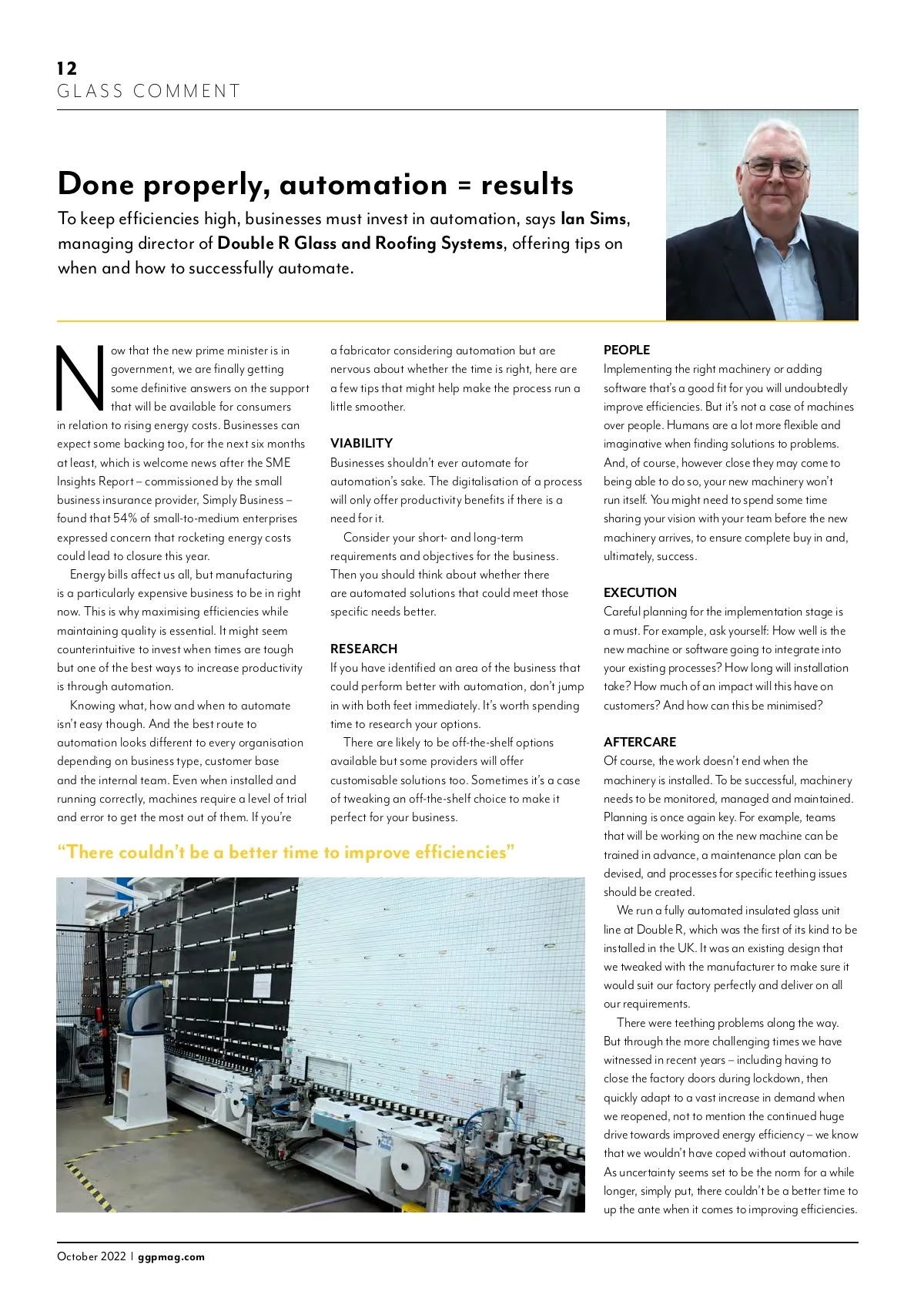 12
GLASS COMMENT

Done properly, automation = results

To keep efficiencies high, businesses must invest in automation, says Ian Sims, managing director of Double R Glass and Roofing Systems, offering tips on when and how to successfully automate.

Now that the new prime minister is in government, we are finally getting some definitive answers on the support that will be available for consumers in relation to rising energy costs. Businesses can expect some backing too, for the next six months at least, which is welcome news after the SME Insights Report – commissioned by the small business insurance provider, Simply Business – found that 54% of small-to-medium enterprises expressed concern that rocketing energy costs could lead to closure this year.

Energy bills affect us all, but manufacturing is a particularly expensive business to be in right now. This is why maximising efficiencies while maintaining quality is essential. It might seem counterintuitive to invest when times are tough but one of the best ways to increase productivity is through automation.

Knowing what, how and when to automate isn't easy though. And the best route to automation looks different to every organisation depending on business type, customer base and the internal team. Even when installed and running correctly, machines require a level of trial and error to get the most out of them. If you're a fabricator considering automation but are nervous about whether the time is right, here are a few tips that might help make the process run a little smoother.

VIABILITY
Businesses shouldn't ever automate for automation's sake. The digitalisation of a process will only offer productivity benefits if there is a need for it.

Consider your short- and long-term requirements and objectives for the business. Then you should think about whether there are automated solutions that could meet those specific needs better.

RESEARCH
If you have identified an area of the business that could perform better with automation, don't jump in with both feet immediately. It's worth spending time to research your options.

There are likely to be off-the-shelf options available but some providers will offer customisable solutions too. Sometimes it's a case of tweaking an off-the-shelf choice to make it perfect for your business.

"There couldn't be a better time to improve efficiencies"

PEOPLE
Implementing the right machinery or adding software that's a good fit for you will undoubtedly improve efficiencies. But it's not a case of machines over people. Humans are a lot more flexible and imaginative when finding solutions to problems. And, of course, however close they may come to being able to do so, your new machinery won't run itself. You might need to spend some time sharing your vision with your team before the new machinery arrives, to ensure complete buy in and, ultimately, success.

EXECUTION
Careful planning for the implementation stage is a must. For example, ask yourself: How well is the new machine or software going to integrate into your existing processes? How long will installation take? How much of an impact will this have on customers? And how can this be minimised?

AFTERCARE
Of course, the work doesn't end when the machinery is installed. To be successful, machinery needs to be monitored, managed and maintained. Planning is once again key. For example, teams that will be working on the new machine can be trained in advance, a maintenance plan can be devised, and processes for specific teething issues should be created.

We run a fully automated insulated glass unit line at Double R, which was the first of its kind to be installed in the UK. It was an existing design that we tweaked with the manufacturer to make sure it would suit our factory perfectly and deliver on all our requirements.

There were teething problems along the way. But through the more challenging times we have witnessed in recent years – including having to close the factory doors during lockdown, then quickly adapt to a vast increase in demand when we reopened, not to mention the continued huge drive towards improved energy efficiency – we know that we wouldn't have coped without automation. As uncertainty seems set to be the norm for a while longer, simply put, there couldn't be a better time to up the ante when it comes to improving efficiencies.

October 2022 | ggpmag.com